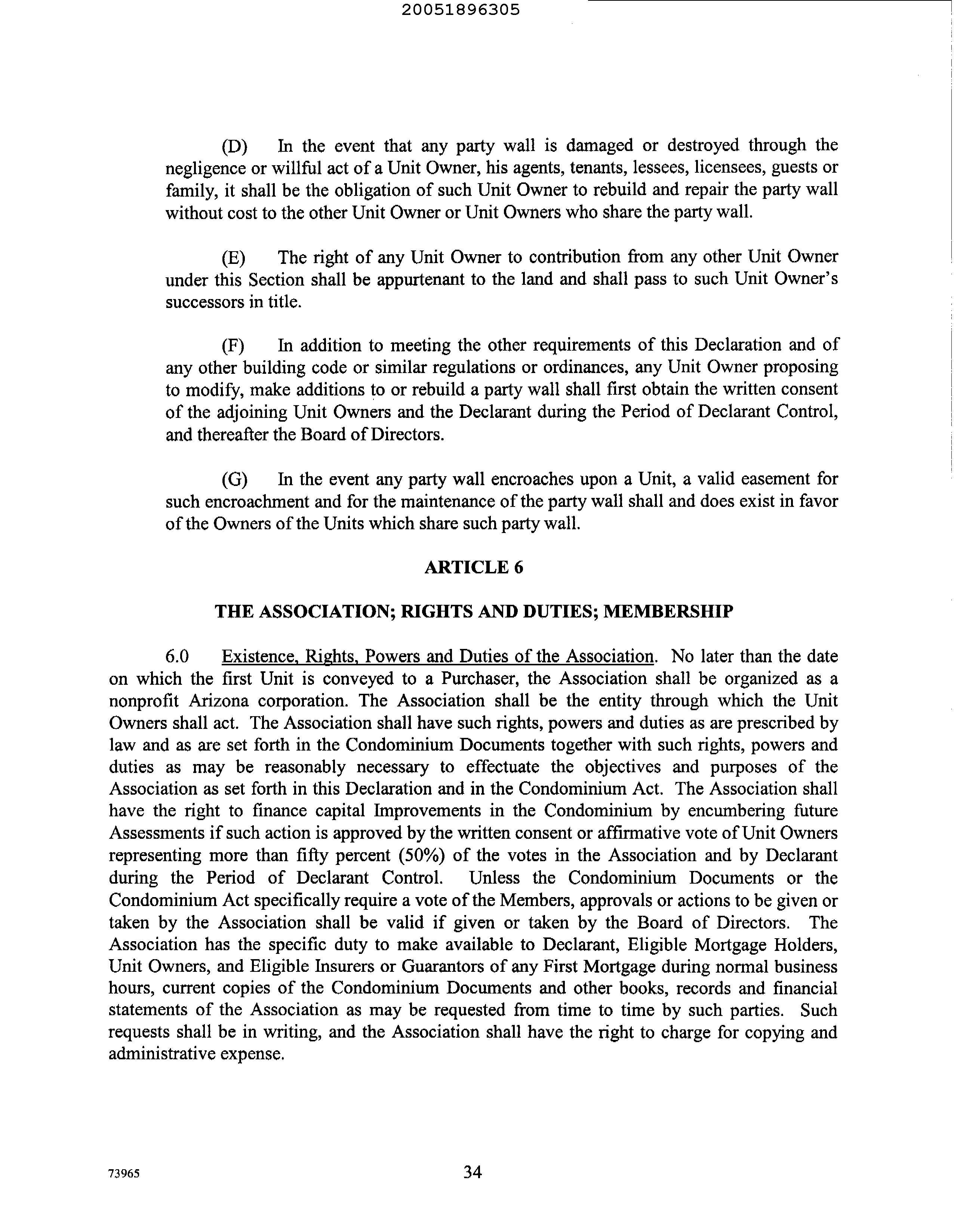 20051896305

(D) In the event that any party wall is damaged or destroyed through the negligence or willful act of a Unit Owner, his agents, tenants, lessees, licensees, guests or family, it shall be the obligation of such Unit Owner to rebuild and repair the party wall without cost to the other Unit Owner or Unit Owners who share the party wall.

(E) The right of any Unit Owner to contribution from any other Unit Owner under this Section shall be appurtenant to the land and shall pass to such Unit Owner's successors in title.

(F) In addition to meeting the other requirements of this Declaration and of any other building code or similar regulations or ordinances, any Unit Owner proposing to modify, make additions to or rebuild a party wall shall first obtain the written consent of the adjoining Unit Owners and the Declarant during the Period of Declarant Control, and thereafter the Board of Directors.

(G) In the event any party wall encroaches upon a Unit, a valid easement for such encroachment and for the maintenance of the party wall shall and does exist in favor of the Owners of the Units which share such party wall.

ARTICLE 6

THE ASSOCIATION; RIGHTS AND DUTIES; MEMBERSHIP

6.0 Existence, Rights, Powers and Duties of the Association. No later than the date on which the first Unit is conveyed to a Purchaser, the Association shall be organized as a nonprofit Arizona corporation. The Association shall be the entity through which the Unit Owners shall act. The Association shall have such rights, powers and duties as are prescribed by law and as are set forth in the Condominium Documents together with such rights, powers and duties as may be reasonably necessary to effectuate the objectives and purposes of the Association as set forth in this Declaration and in the Condominium Act. The Association shall have the right to finance capital Improvements in the Condominium by encumbering future Assessments if such action is approved by the written consent or affirmative vote of Unit Owners representing more than fifty percent (50%) of the votes in the Association and by Declarant during the Period of Declarant Control. Unless the Condominium Documents or the Condominium Act specifically require a vote of the Members, approvals or actions to be given or taken by the Association shall be valid if given or taken by the Board of Directors. The Association has the specific duty to make available to Declarant, Eligible Mortgage Holders, Unit Owners, and Eligible Insurers or Guarantors of any First Mortgage during normal business hours, current copies of the Condominium Documents and other books, records and financial statements of the Association as may be requested from time to time by such parties. Such requests shall be in writing, and the Association shall have the right to charge for copying and administrative expense.

73965

34